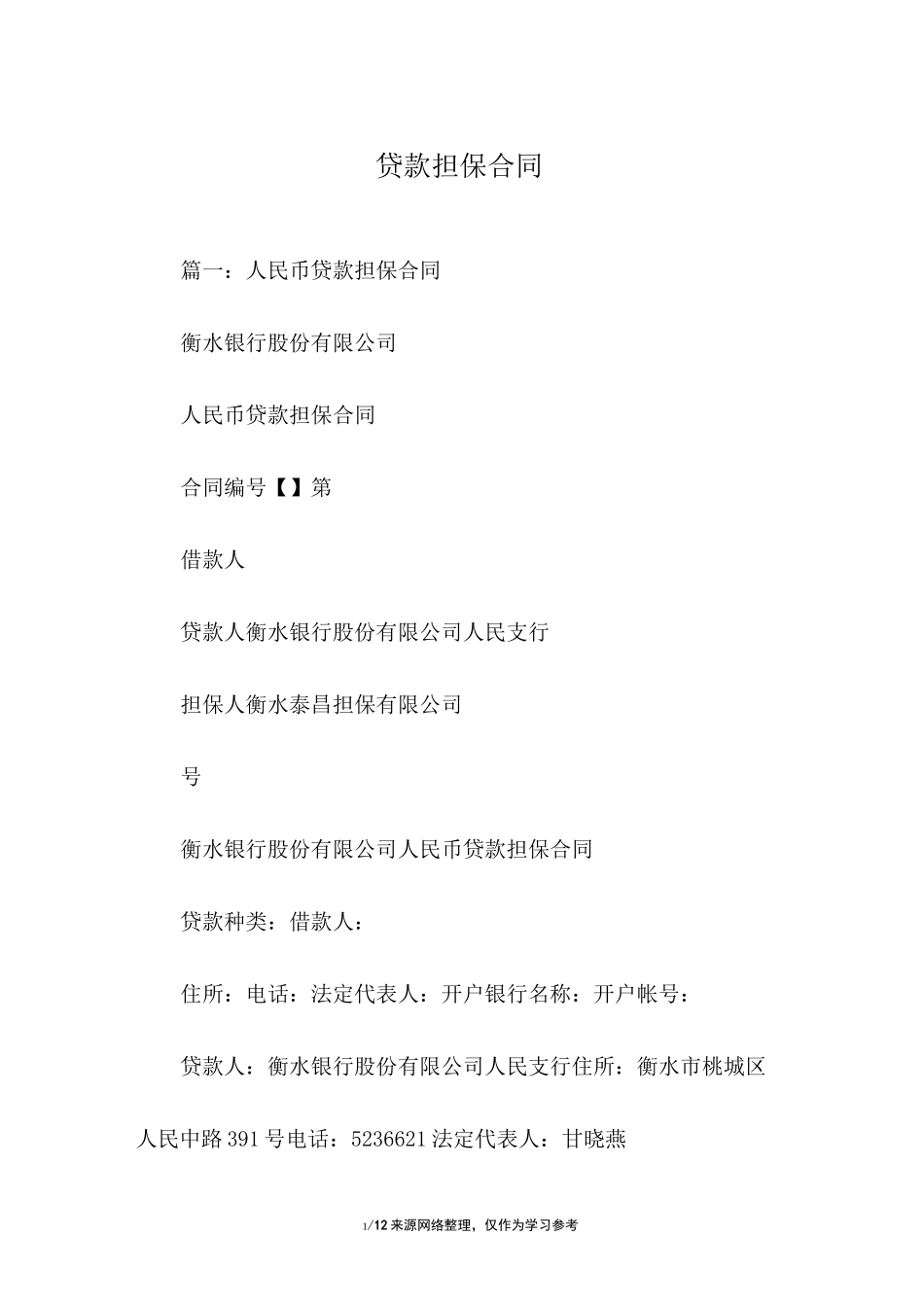 贷款担保合同

篇一：人民币贷款担保合同

衡水银行股份有限公司

人民币贷款担保合同

合同编号【】第

借款人

贷款人衡水银行股份有限公司人民支行

担保人衡水泰昌担保有限公司

号

衡水银行股份有限公司人民币贷款担保合同

贷款种类：借款人：

住所：电话：法定代表人：开户银行名称：开户帐号：

贷款人：衡水银行股份有限公司人民支行住所：衡水市桃城区人民中路391号电话：5236621法定代表人：甘晓燕

1/12来源网络整理，仅作为学习参考